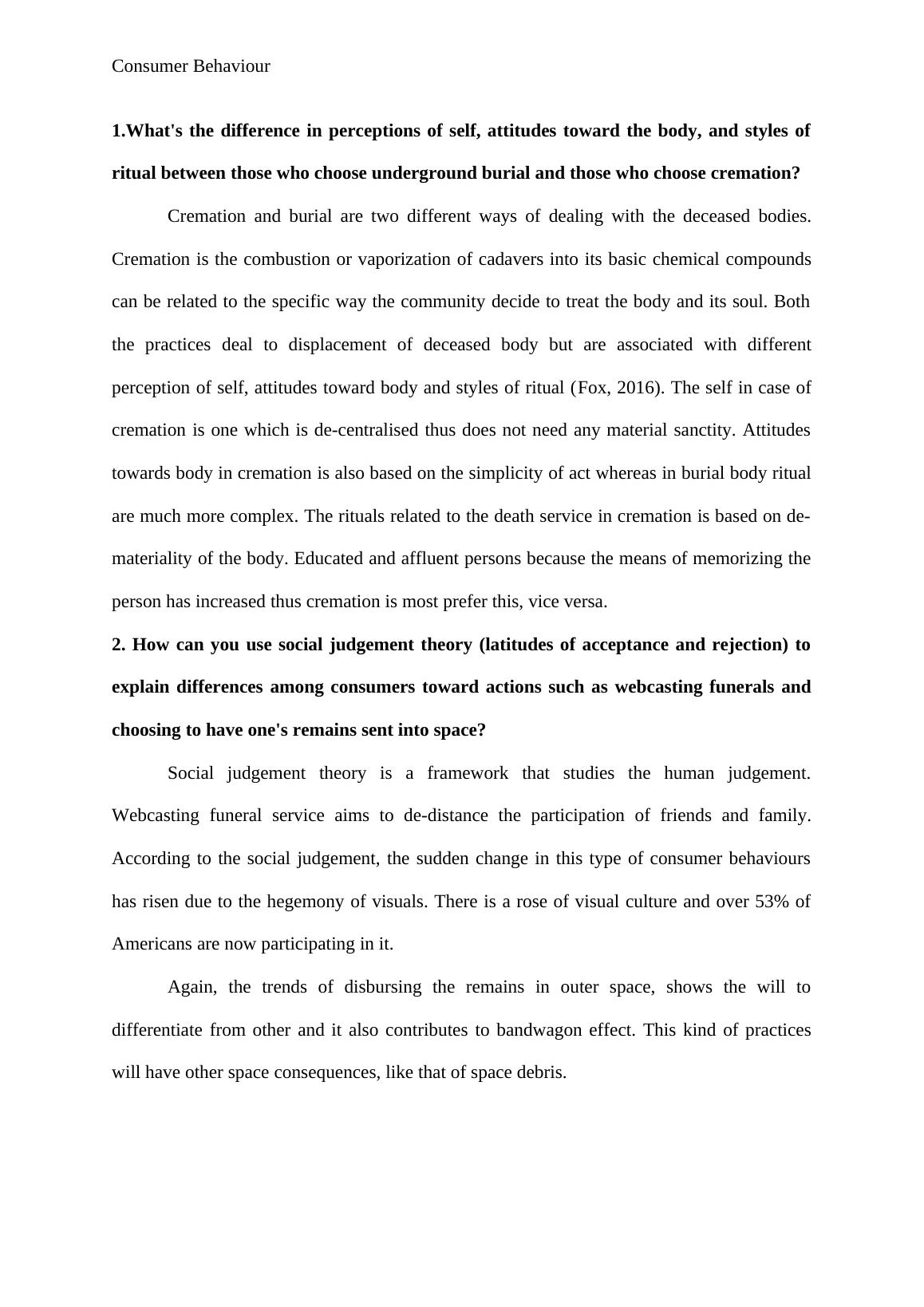 Consumer Behaviour

1.What's the difference in perceptions of self, attitudes toward the body, and styles of ritual between those who choose underground burial and those who choose cremation?

Cremation and burial are two different ways of dealing with the deceased bodies. Cremation is the combustion or vaporization of cadavers into its basic chemical compounds can be related to the specific way the community decide to treat the body and its soul. Both the practices deal to displacement of deceased body but are associated with different perception of self, attitudes toward body and styles of ritual (Fox, 2016). The self in case of cremation is one which is de-centralised thus does not need any material sanctity. Attitudes towards body in cremation is also based on the simplicity of act whereas in burial body ritual are much more complex. The rituals related to the death service in cremation is based on de-materiality of the body. Educated and affluent persons because the means of memorizing the person has increased thus cremation is most prefer this, vice versa.

2. How can you use social judgement theory (latitudes of acceptance and rejection) to explain differences among consumers toward actions such as webcasting funerals and choosing to have one's remains sent into space?

Social judgement theory is a framework that studies the human judgement. Webcasting funeral service aims to de-distance the participation of friends and family. According to the social judgement, the sudden change in this type of consumer behaviours has risen due to the hegemony of visuals. There is a rose of visual culture and over 53% of Americans are now participating in it.

Again, the trends of disbursing the remains in outer space, shows the will to differentiate from other and it also contributes to bandwagon effect. This kind of practices will have other space consequences, like that of space debris.